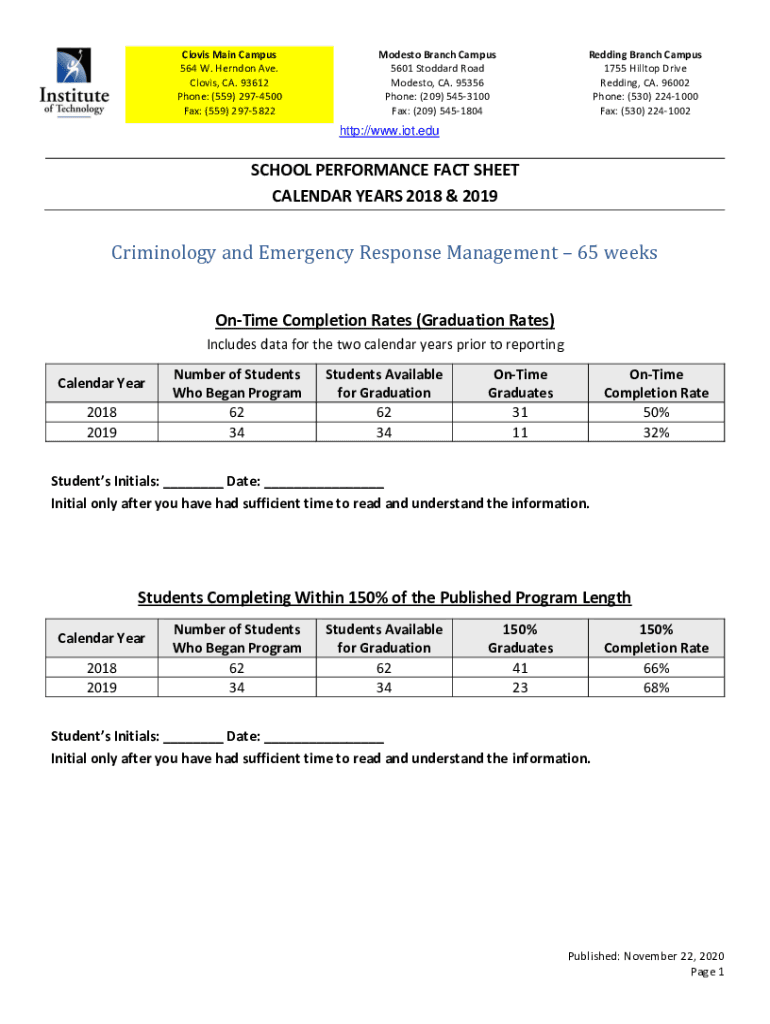 Institute of Technology

Clovis Main Campus
564 W. Herndon Ave.
Clovis, CA. 93612
Phone: (559) 297-4500
Fax: (559) 297-5822

Modesto Branch Campus
5601 Stoddard Road
Modesto, CA. 95356
Phone: (209) 545-3100
Fax: (209) 545-1804

Redding Branch Campus
1755 Hilltop Drive
Redding, CA. 96002
Phone: (530) 224-1000
Fax: (530) 224-1002

http://www.iot.edu

SCHOOL PERFORMANCE FACT SHEET
CALENDAR YEARS 2018 & 2019

Criminology and Emergency Response Management – 65 weeks

On-Time Completion Rates (Graduation Rates)
Includes data for the two calendar years prior to reporting

| Calendar Year | Number of Students Who Began Program | Students Available for Graduation | On-Time Graduates | On-Time Completion Rate |
|---|---|---|---|---|
| 2018 | 62 | 62 | 31 | 50% |
| 2019 | 34 | 34 | 11 | 32% |

Student's Initials: ________ Date: ________________
Initial only after you have had sufficient time to read and understand the information.

Students Completing Within 150% of the Published Program Length

| Calendar Year | Number of Students Who Began Program | Students Available for Graduation | 150% Graduates | 150% Completion Rate |
|---|---|---|---|---|
| 2018 | 62 | 62 | 41 | 66% |
| 2019 | 34 | 34 | 23 | 68% |

Student's Initials: ________ Date: ________________
Initial only after you have had sufficient time to read and understand the information.

Published: November 22, 2020
Page 1